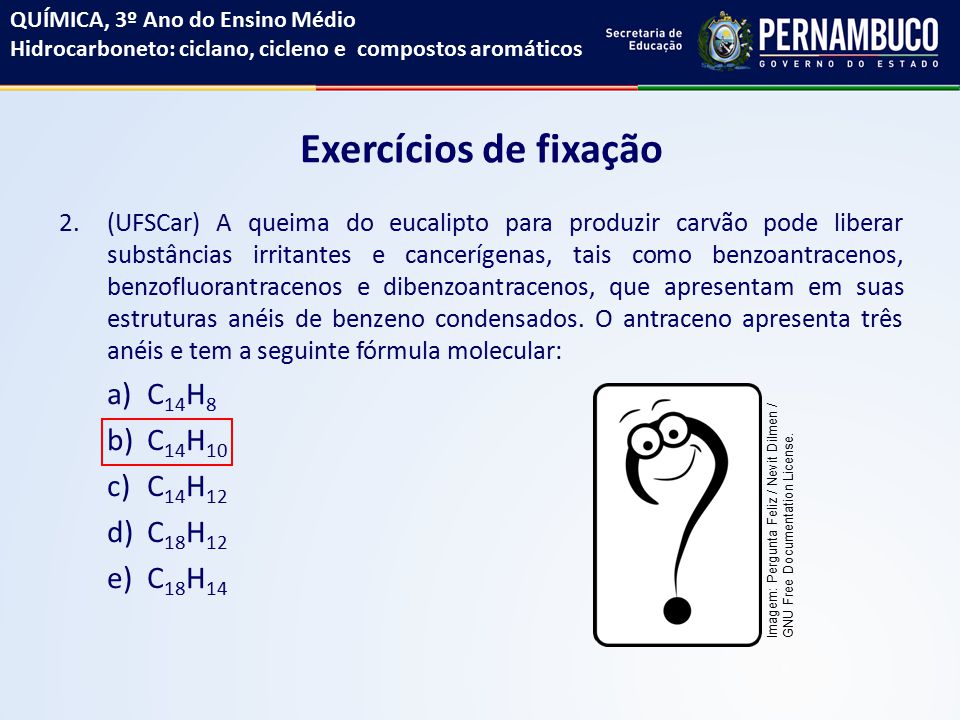 QUÍMICA, 3º Ano do Ensino Médio
Hidrocarboneto: ciclano, cicleno e compostos aromáticos

Secretaria de Educação

PERNAMBUCO
GOVERNO DO ESTADO

Exercícios de fixação

2. (UFSCar) A queima do eucalipto para produzir carvão pode liberar substâncias irritantes e cancerígenas, tais como benzoantracenos, benzofluorantracenos e dibenzoantracenos, que apresentam em suas estruturas anéis de benzeno condensados. O antraceno apresenta três anéis e tem a seguinte fórmula molecular:

a) $C_{14}H_{8}$
b) $C_{14}H_{10}$
c) $C_{14}H_{12}$
d) $C_{18}H_{12}$
e) $C_{18}H_{14}$

Imagem: Pergunta Feliz / Nevit Dilmen / GNU Free Documentation License.